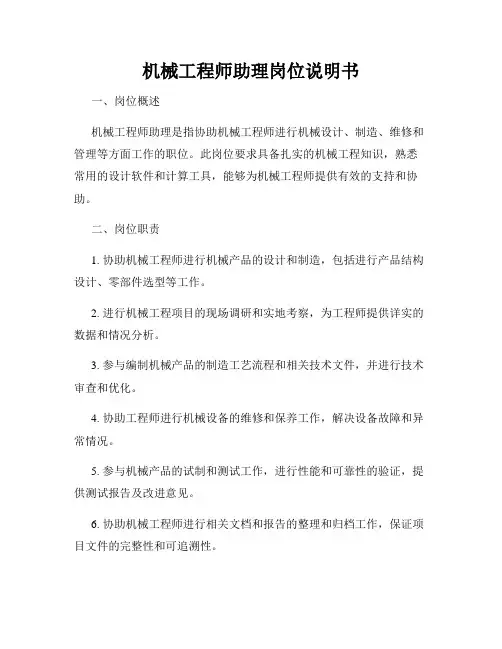 机械工程师助理岗位说明书

一、岗位概述

机械工程师助理是指协助机械工程师进行机械设计、制造、维修和管理等方面工作的职位。此岗位要求具备扎实的机械工程知识，熟悉常用的设计软件和计算工具，能够为机械工程师提供有效的支持和协助。

二、岗位职责

1. 协助机械工程师进行机械产品的设计和制造，包括进行产品结构设计、零部件选型等工作。

2. 进行机械工程项目的现场调研和实地考察，为工程师提供详实的数据和情况分析。

3. 参与编制机械产品的制造工艺流程和相关技术文件，并进行技术审查和优化。

4. 协助工程师进行机械设备的维修和保养工作，解决设备故障和异常情况。

5. 参与机械产品的试制和测试工作，进行性能和可靠性的验证，提供测试报告及改进意见。

6. 协助机械工程师进行相关文档和报告的整理和归档工作，保证项目文件的完整性和可追溯性。